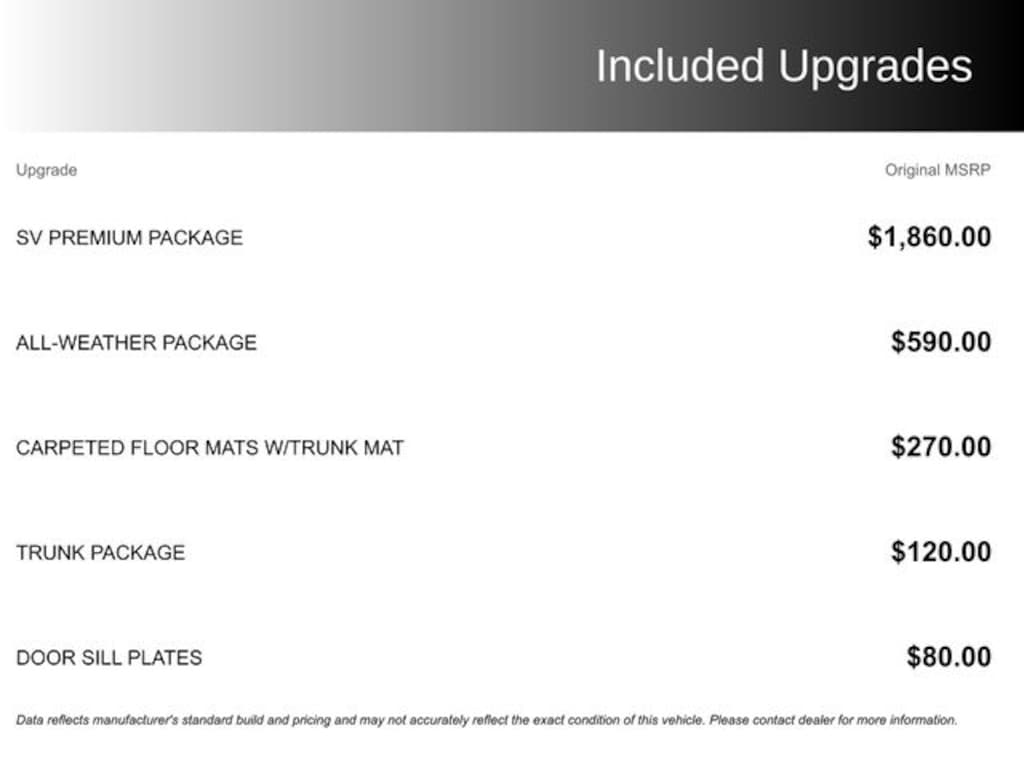 Included Upgrades

| Upgrade | Original MSRP |
|---|---|
| SV PREMIUM PACKAGE | $1,860.00 |
| ALL-WEATHER PACKAGE | $590.00 |
| CARPETED FLOOR MATS W/TRUNK MAT | $270.00 |
| TRUNK PACKAGE | $120.00 |
| DOOR SILL PLATES | $80.00 |

Data reflects manufacturer's standard build and pricing and may not accurately reflect the exact condition of this vehicle. Please contact dealer for more information.